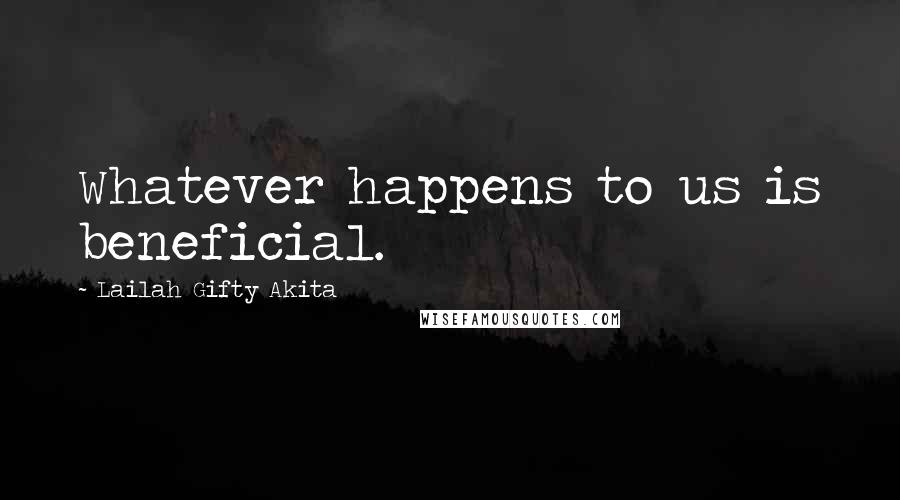 Whatever happens to us is beneficial.

- Lailah Gifty Akita

WISEFAMOUSQUOTES.COM